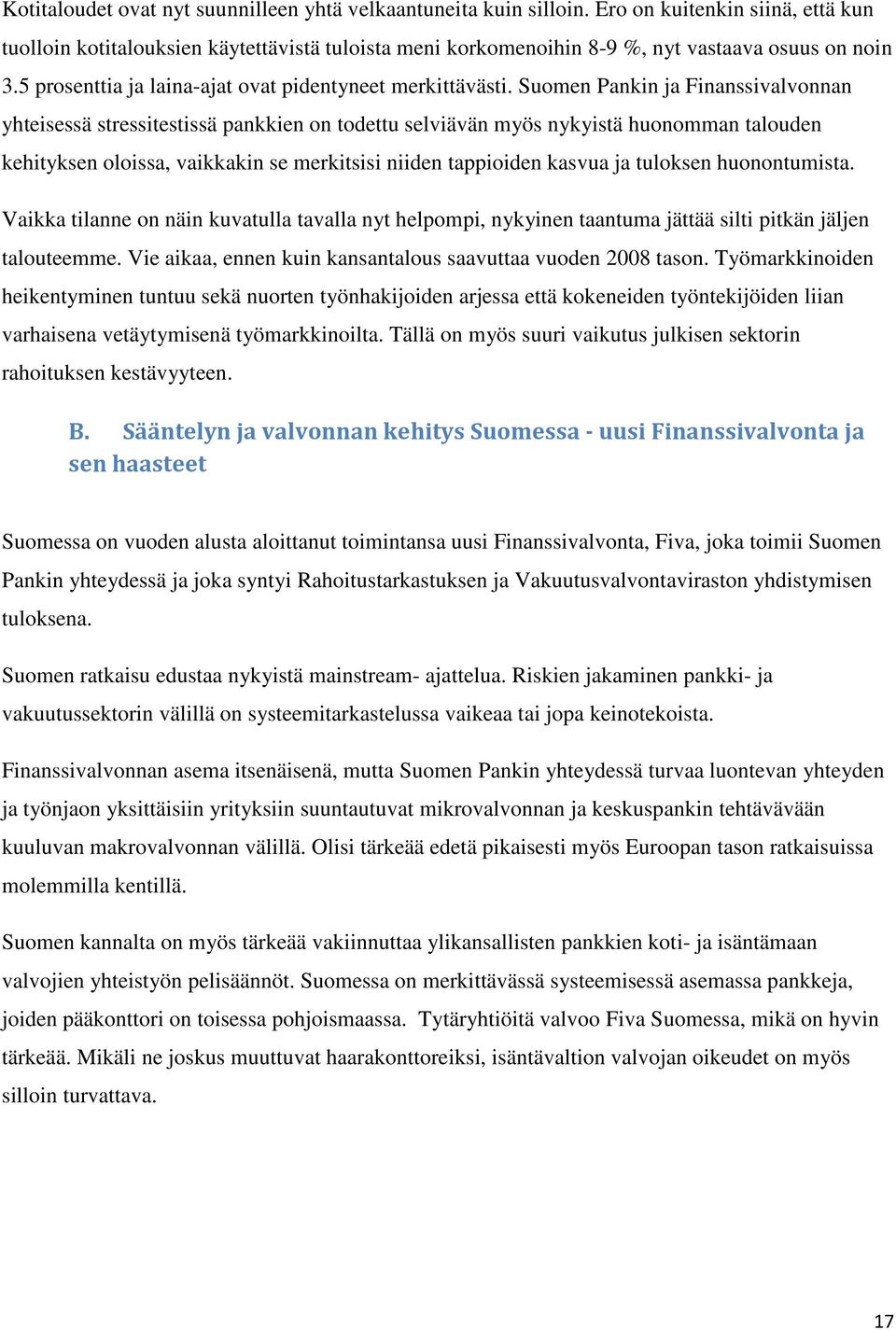 Kotitaloudet ovat nyt suunnilleen yhtä velkaantuneita kuin silloin. Ero on kuitenkin siinä, että kun tuolloin kotitalouksien käytettävistä tuloista meni korkomenoihin 8-9 %, nyt vastaava osuus on noin 3.5 prosenttia ja laina-ajat ovat pidentyneet merkittävästi. Suomen Pankin ja Finanssivalvonnan yhteisessä stressitestissä pankkien on todettu selviävän myös nykyistä huonomman talouden kehityksen oloissa, vaikkakin se merkitsisi niiden tappioiden kasvua ja tuloksen huonontumista.

Vaikka tilanne on näin kuvatulla tavalla nyt helpompi, nykyinen taantuma jättää silti pitkän jäljen talouteemme. Vie aikaa, ennen kuin kansantalous saavuttaa vuoden 2008 tason. Työmarkkinoiden heikentyminen tuntuu sekä nuorten työnhakijoiden arjessa että kokeneiden työntekijöiden liian varhaisena vetäytymisenä työmarkkinoilta. Tällä on myös suuri vaikutus julkisen sektorin rahoituksen kestävyyteen.

B. Sääntelyn ja valvonnan kehitys Suomessa - uusi Finanssivalvonta ja sen haasteet

Suomessa on vuoden alusta aloittanut toimintansa uusi Finanssivalvonta, Fiva, joka toimii Suomen Pankin yhteydessä ja joka syntyi Rahoitustarkastuksen ja Vakuutusvalvontaviraston yhdistymisen tuloksena.

Suomen ratkaisu edustaa nykyistä mainstream- ajattelua. Riskien jakaminen pankki- ja vakuutussektorin välillä on systeemitarkastelussa vaikeaa tai jopa keinotekoista.

Finanssivalvonnan asema itsenäisenä, mutta Suomen Pankin yhteydessä turvaa luontevan yhteyden ja työnjaon yksittäisiin yrityksiin suuntautuvat mikrovalvonnan ja keskuspankin tehtävävään kuuluvan makrovalvonnan välillä. Olisi tärkeää edetä pikaisesti myös Euroopan tason ratkaisuissa molemmilla kentillä.

Suomen kannalta on myös tärkeää vakiinnuttaa ylikansallisten pankkien koti- ja isäntämaan valvojien yhteistyön pelisäännöt. Suomessa on merkittävässä systeemisessä asemassa pankkeja, joiden pääkonttori on toisessa pohjoismaassa. Tytäryhtiöitä valvoo Fiva Suomessa, mikä on hyvin tärkeää. Mikäli ne joskus muuttuvat haarakonttoreiksi, isäntävaltion valvojan oikeudet on myös silloin turvattava.

17